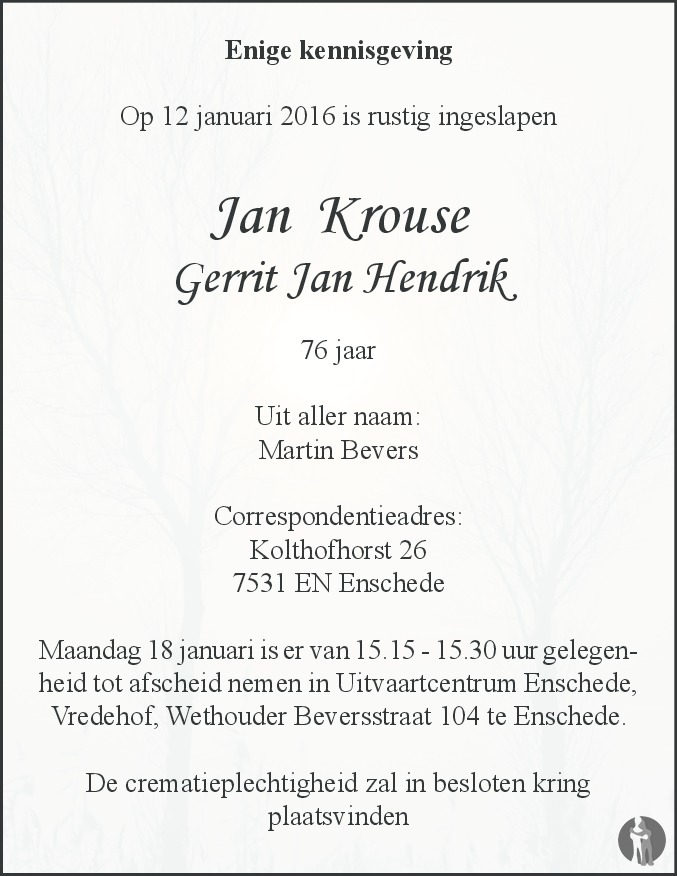 Enige kennisgeving

Op 12 januari 2016 is rustig ingeslapen

Jan Krouse
Gerrit Jan Hendrik

76 jaar

Uit aller naam:
Martin Bevers

Correspondentieadres:
Kolthofhorst 26
7531 EN Enschede

Maandag 18 januari is er van 15.15 - 15.30 uur gelegenheid tot afscheid nemen in Uitvaartcentrum Enschede, Vredehof, Wethouder Beversstraat 104 te Enschede.

De crematieplechtigheid zal in besloten kring plaatsvinden